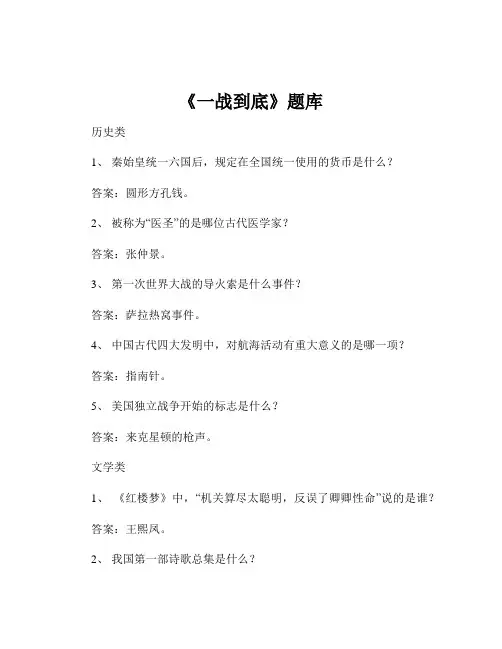 《一战到底》题库

历史类

1、 秦始皇统一六国后，规定在全国统一使用的货币是什么？

答案：圆形方孔钱。

2、 被称为“医圣”的是哪位古代医学家？

答案：张仲景。

3、 第一次世界大战的导火索是什么事件？

答案：萨拉热窝事件。

4、 中国古代四大发明中，对航海活动有重大意义的是哪一项？

答案：指南针。

5、 美国独立战争开始的标志是什么？

答案：来克星顿的枪声。

文学类

1、 《红楼梦》中，“机关算尽太聪明，反误了卿卿性命”说的是谁？

答案：王熙凤。

2、 我国第一部诗歌总集是什么？